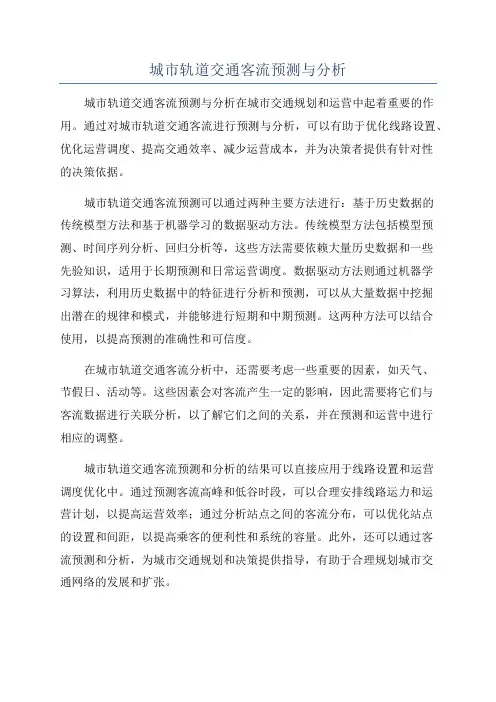 城市轨道交通客流预测与分析

城市轨道交通客流预测与分析在城市交通规划和运营中起着重要的作用。通过对城市轨道交通客流进行预测与分析，可以有助于优化线路设置、优化运营调度、提高交通效率、减少运营成本，并为决策者提供有针对性的决策依据。

城市轨道交通客流预测可以通过两种主要方法进行：基于历史数据的传统模型方法和基于机器学习的数据驱动方法。传统模型方法包括模型预测、时间序列分析、回归分析等，这些方法需要依赖大量历史数据和一些先验知识，适用于长期预测和日常运营调度。数据驱动方法则通过机器学习算法，利用历史数据中的特征进行分析和预测，可以从大量数据中挖掘出潜在的规律和模式，并能够进行短期和中期预测。这两种方法可以结合使用，以提高预测的准确性和可信度。

在城市轨道交通客流分析中，还需要考虑一些重要的因素，如天气、节假日、活动等。这些因素会对客流产生一定的影响，因此需要将它们与客流数据进行关联分析，以了解它们之间的关系，并在预测和运营中进行相应的调整。

城市轨道交通客流预测和分析的结果可以直接应用于线路设置和运营调度优化中。通过预测客流高峰和低谷时段，可以合理安排线路运力和运营计划，以提高运营效率；通过分析站点之间的客流分布，可以优化站点的设置和间距，以提高乘客的便利性和系统的容量。此外，还可以通过客流预测和分析，为城市交通规划和决策提供指导，有助于合理规划城市交通网络的发展和扩张。